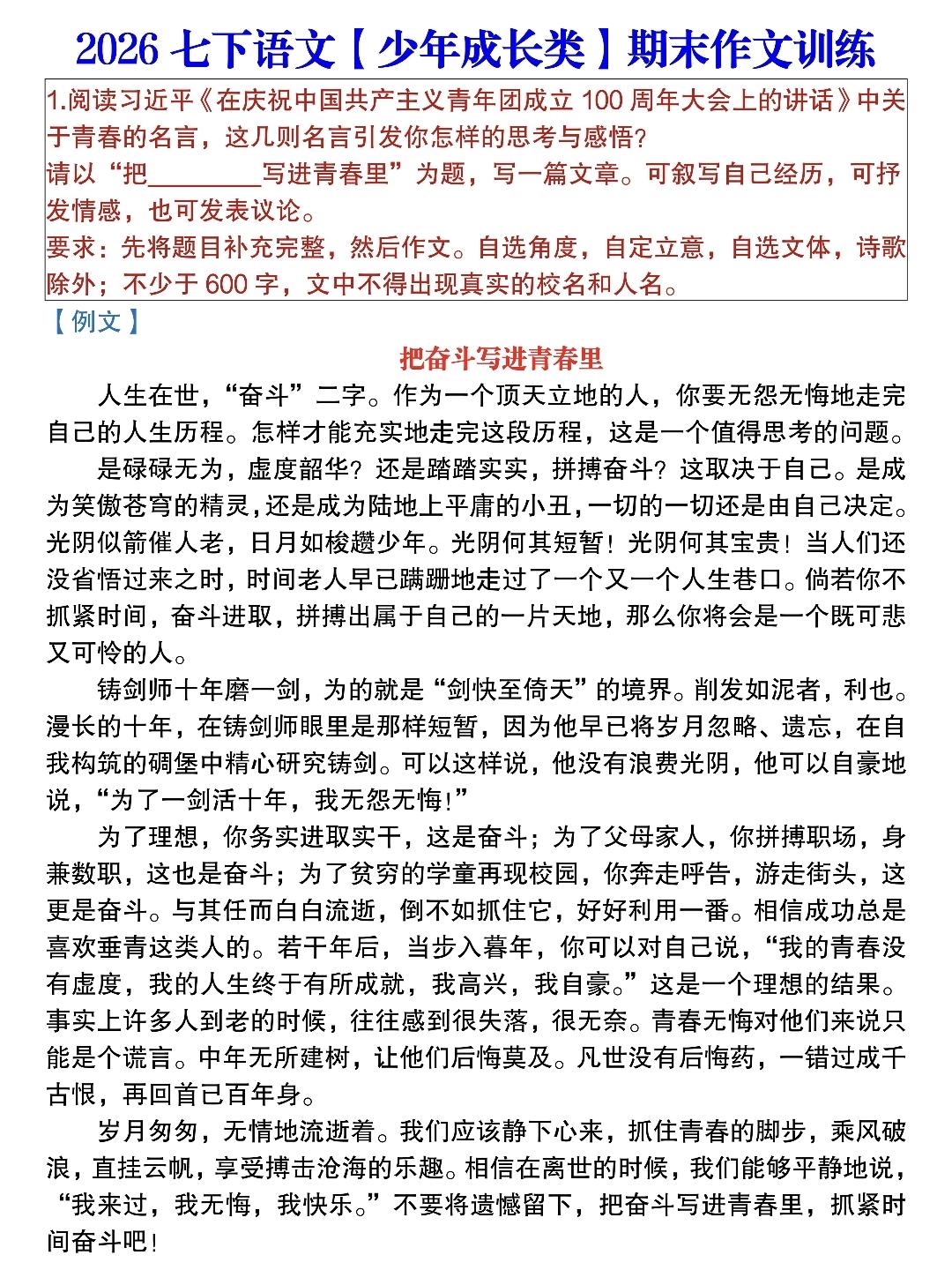 2026七下语文【少年成长类】期末作文训练

1.阅读习近平《在庆祝中国共产主义青年团成立100周年大会上的讲话》中关于青春的名言，这几则名言引发你怎样的思考与感悟？

请以“把____写进青春里”为题，写一篇文章。可叙写自己经历，可抒发情感，也可发表议论。

要求：先将题目补充完整，然后作文。自选角度，自定立意，自选文体，诗歌除外；不少于600字，文中不得出现真实的校名和人名。

【例文】

把奋斗写进青春里

人生在世，“奋斗”二字。作为一个顶天立地的人，你要无怨无悔地走完自己的人生历程。怎样才能充实地走完这段历程，这是一个值得思考的问题。

是碌碌无为，虚度韶华？还是踏踏实实，拼搏奋斗？这取决于自己。是成为笑傲苍穹的精灵，还是成为陆地上平庸的小丑，一切的一切还是由自己决定。光阴似箭催人老，日月如梭趱少年。光阴何其短暂！光阴何其宝贵！当人们还没省悟过来之时，时间老人早已蹒跚地走过了一个又一个人生巷口。倘若你不抓紧时间，奋斗进取，拼搏出属于自己的一片天地，那么你将会是一个既可悲又可怜的人。

铸剑师十年磨一剑，为的就是“剑快至倚天”的境界。削发如泥者，利也。漫长的十年，在铸剑师眼里是那样短暂，因为他早已将岁月忽略、遗忘，在自我构筑的碉堡中精心研究铸剑。可以这样说，他没有浪费光阴，他可以自豪地说，“为了一剑活十年，我无怨无悔！”

为了理想，你务实进取实干，这是奋斗；为了父母家人，你拼搏职场，身兼数职，这也是奋斗；为了贫穷的学童再现校园，你奔走呼告，游走街头，这更是奋斗。与其任而白白流逝，倒不如抓住它，好好利用一番。相信成功总是喜欢垂青这类人的。若干年后，当步入暮年，你可以对自己说，“我的青春没有虚度，我的人生终于有所成就，我高兴，我自豪。”这是一个理想的结果。事实上许多人到老的时候，往往感到很失落，很无奈。青春无悔对他们来说只能是个谎言。中年无所建树，让他们后悔莫及。凡世没有后悔药，一错过成千古恨，再回首已百年身。

岁月匆匆，无情地流逝着。我们应该静下心来，抓住青春的脚步，乘风破浪，直挂云帆，享受搏击沧海的乐趣。相信在离世的时候，我们能够平静地说，“我来过，我无悔，我快乐。”不要将遗憾留下，把奋斗写进青春里，抓紧时间奋斗吧！